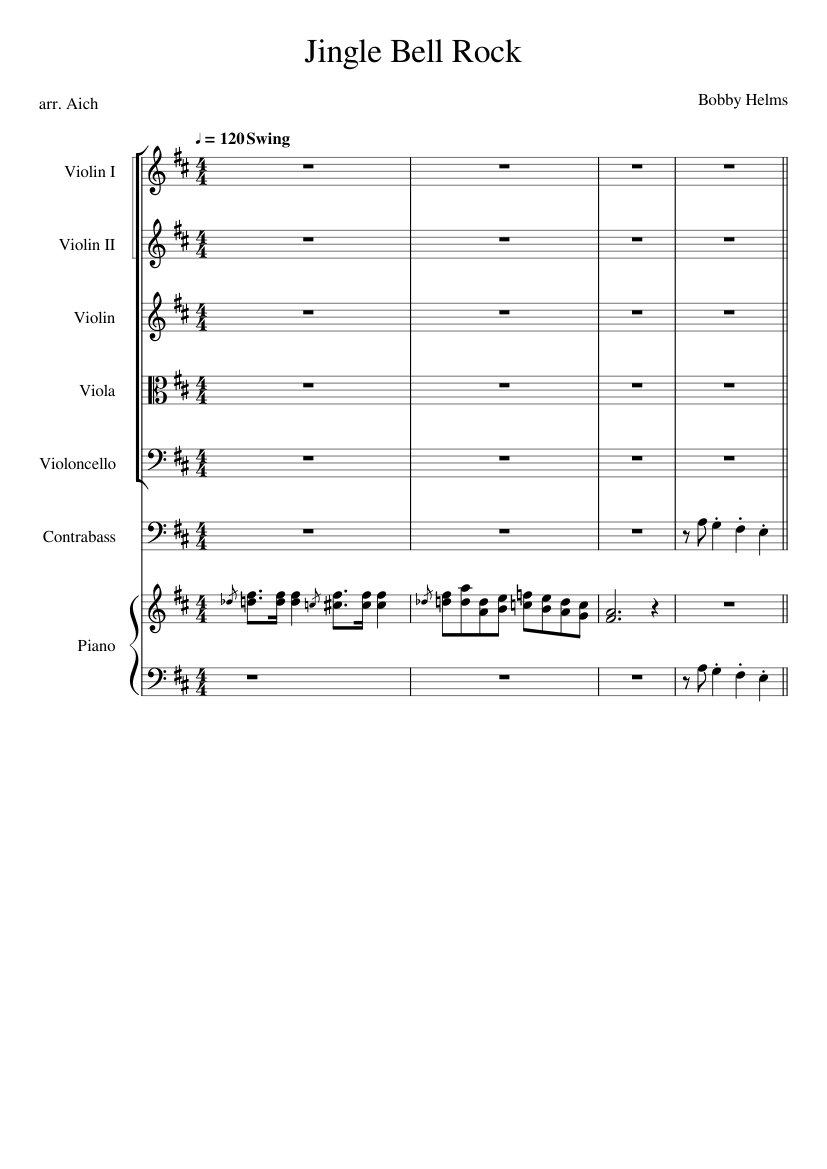 Jingle Bell Rock

arr. Aich

Bobby Helms

♩ = 120 Swing

Violin I

Violin II

Violin

Viola

Violoncello

Contrabass

Piano